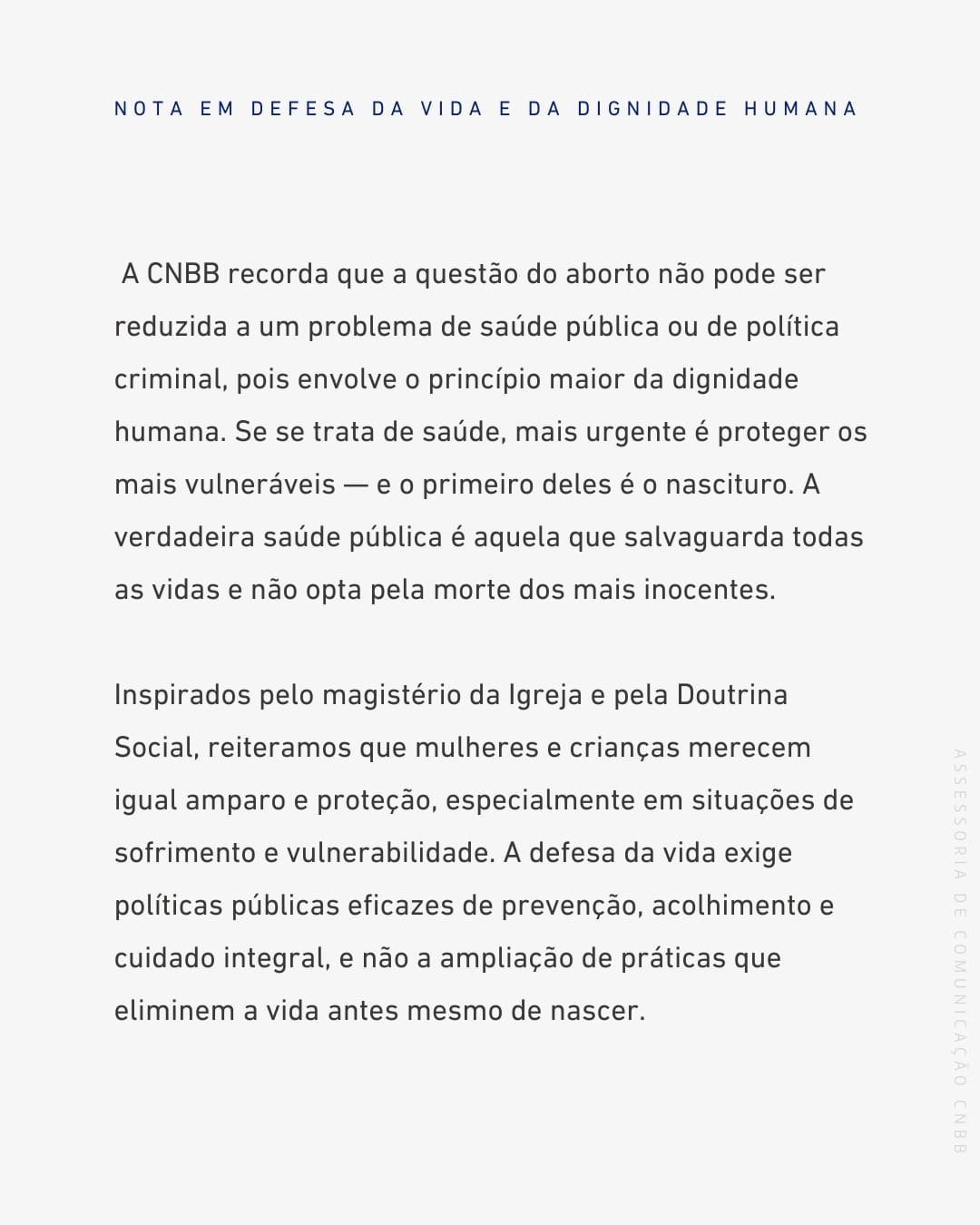 NOTA EM DEFESA DA VIDA E DA DIGNIDADE HUMANA

A CNBB recorda que a questão do aborto não pode ser reduzida a um problema de saúde pública ou de política criminal, pois envolve o princípio maior da dignidade humana. Se se trata de saúde, mais urgente é proteger os mais vulneráveis — e o primeiro deles é o nascituro. A verdadeira saúde pública é aquela que salvaguarda todas as vidas e não opta pela morte dos mais inocentes.

Inspirados pelo magistério da Igreja e pela Doutrina Social, reiteramos que mulheres e crianças merecem igual amparo e proteção, especialmente em situações de sofrimento e vulnerabilidade. A defesa da vida exige políticas públicas eficazes de prevenção, acolhimento e cuidado integral, e não a ampliação de práticas que eliminem a vida antes mesmo de nascer.

ASSESSORIA DE COMUNICAÇÃO CNBB